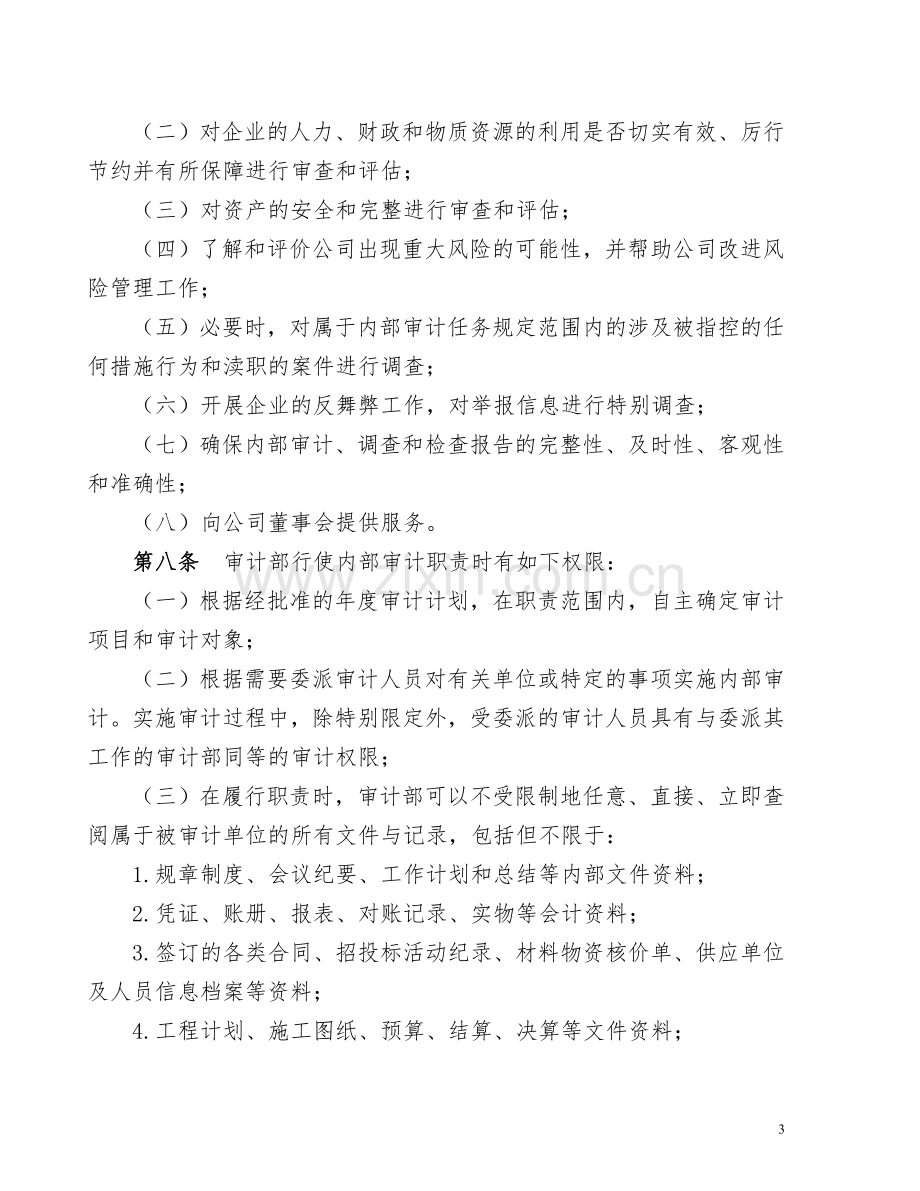 （二）对企业的人力、财政和物质资源的利用是否切实有效、厉行节约并有所保障进行审查和评估；

（三）对资产的安全和完整进行审查和评估；

（四）了解和评价公司出现重大风险的可能性，并帮助公司改进风险管理工作；

（五）必要时，对属于内部审计任务规定范围内的涉及被指控的任何措施行为和渎职的案件进行调查；

（六）开展企业的反舞弊工作，对举报信息进行特别调查；

（七）确保内部审计、调查和检查报告的完整性、及时性、客观性和准确性；

（八）向公司董事会提供服务。

第八条 审计部行使内部审计职责时有如下权限：

（一）根据经批准的年度审计计划，在职责范围内，自主确定审计项目和审计对象；

（二）根据需要委派审计人员对有关单位或特定的事项实施内部审计。实施审计过程中，除特别限定外，受委派的审计人员具有与委派其工作的审计部同等的审计权限；

（三）在履行职责时，审计部可以不受限制地任意、直接、立即查阅属于被审计单位的所有文件与记录，包括但不限于：

1.规章制度、会议纪要、工作计划和总结等内部文件资料；

2.凭证、账册、报表、对账记录、实物等会计资料；

3.签订的各类合同、招投标活动纪录、材料物资核价单、供应单位及人员信息档案等资料；

4.工程计划、施工图纸、预算、结算、决算等文件资料；

3

www.zixin.com.cn